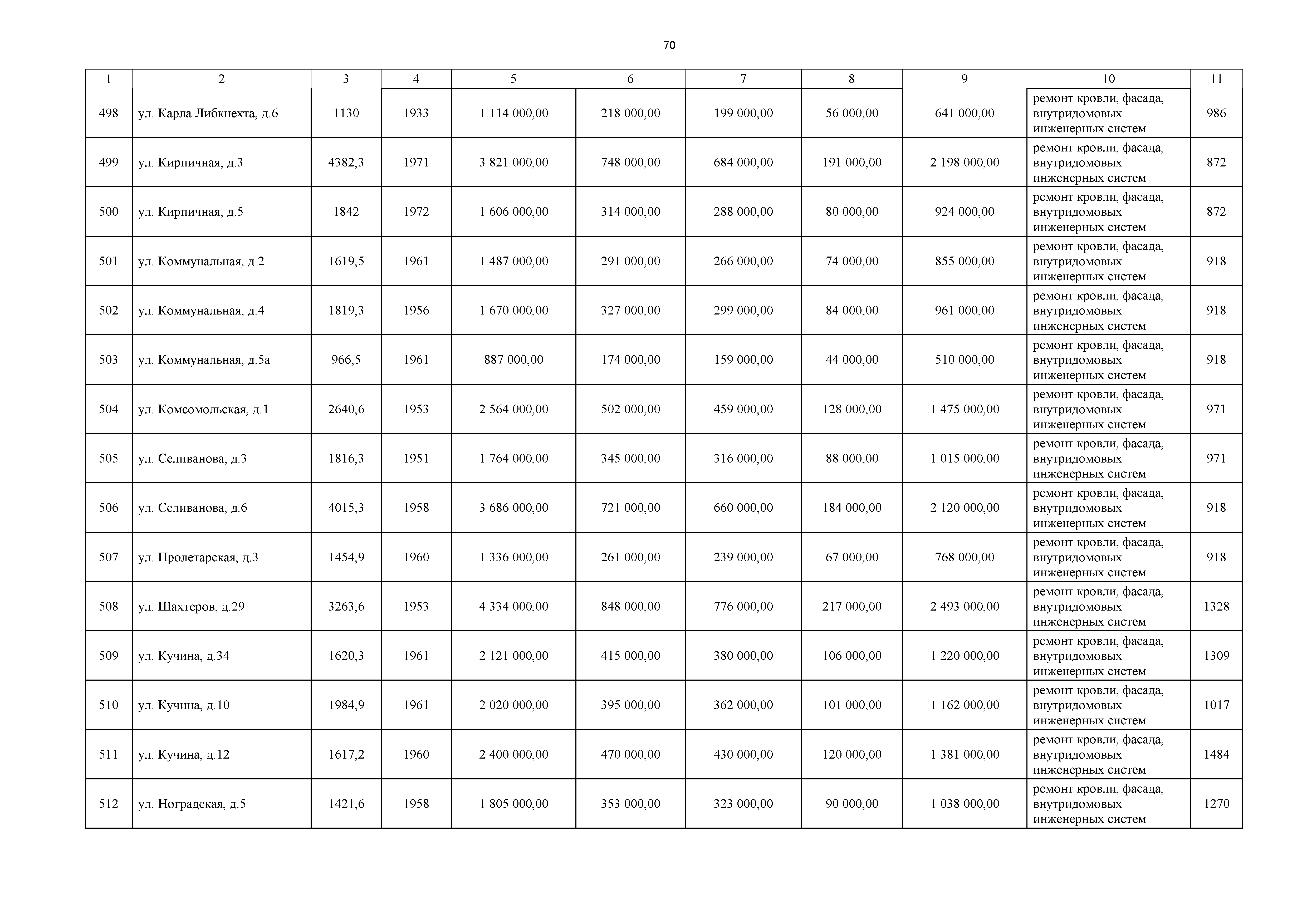 70

| 1 | 2 | 3 | 4 | 5 | 6 | 7 | 8 | 9 | 10 | 11 |
|---|---|---|---|---|---|---|---|---|---|---|
| 498 | ул. Карла Либкнехта, д.6 | 1130 | 1933 | 1 114 000,00 | 218 000,00 | 199 000,00 | 56 000,00 | 641 000,00 | ремонт кровли, фасада, внутридомовых инженерных систем | 986 |
| 499 | ул. Кирпичная, д.3 | 4382,3 | 1971 | 3 821 000,00 | 748 000,00 | 684 000,00 | 191 000,00 | 2 198 000,00 | ремонт кровли, фасада, внутридомовых инженерных систем | 872 |
| 500 | ул. Кирпичная, д.5 | 1842 | 1972 | 1 606 000,00 | 314 000,00 | 288 000,00 | 80 000,00 | 924 000,00 | ремонт кровли, фасада, внутридомовых инженерных систем | 872 |
| 501 | ул. Коммунальная, д.2 | 1619,5 | 1961 | 1 487 000,00 | 291 000,00 | 266 000,00 | 74 000,00 | 855 000,00 | ремонт кровли, фасада, внутридомовых инженерных систем | 918 |
| 502 | ул. Коммунальная, д.4 | 1819,3 | 1956 | 1 670 000,00 | 327 000,00 | 299 000,00 | 84 000,00 | 961 000,00 | ремонт кровли, фасада, внутридомовых инженерных систем | 918 |
| 503 | ул. Коммунальная, д.5а | 966,5 | 1961 | 887 000,00 | 174 000,00 | 159 000,00 | 44 000,00 | 510 000,00 | ремонт кровли, фасада, внутридомовых инженерных систем | 918 |
| 504 | ул. Комсомольская, д.1 | 2640,6 | 1953 | 2 564 000,00 | 502 000,00 | 459 000,00 | 128 000,00 | 1 475 000,00 | ремонт кровли, фасада, внутридомовых инженерных систем | 971 |
| 505 | ул. Селиванова, д.3 | 1816,3 | 1951 | 1 764 000,00 | 345 000,00 | 316 000,00 | 88 000,00 | 1 015 000,00 | ремонт кровли, фасада, внутридомовых инженерных систем | 971 |
| 506 | ул. Селиванова, д.6 | 4015,3 | 1958 | 3 686 000,00 | 721 000,00 | 660 000,00 | 184 000,00 | 2 120 000,00 | ремонт кровли, фасада, внутридомовых инженерных систем | 918 |
| 507 | ул. Пролетарская, д.3 | 1454,9 | 1960 | 1 336 000,00 | 261 000,00 | 239 000,00 | 67 000,00 | 768 000,00 | ремонт кровли, фасада, внутридомовых инженерных систем | 918 |
| 508 | ул. Шахтеров, д.29 | 3263,6 | 1953 | 4 334 000,00 | 848 000,00 | 776 000,00 | 217 000,00 | 2 493 000,00 | ремонт кровли, фасада, внутридомовых инженерных систем | 1328 |
| 509 | ул. Кучина, д.34 | 1620,3 | 1961 | 2 121 000,00 | 415 000,00 | 380 000,00 | 106 000,00 | 1 220 000,00 | ремонт кровли, фасада, внутридомовых инженерных систем | 1309 |
| 510 | ул. Кучина, д.10 | 1984,9 | 1961 | 2 020 000,00 | 395 000,00 | 362 000,00 | 101 000,00 | 1 162 000,00 | ремонт кровли, фасада, внутридомовых инженерных систем | 1017 |
| 511 | ул. Кучина, д.12 | 1617,2 | 1960 | 2 400 000,00 | 470 000,00 | 430 000,00 | 120 000,00 | 1 381 000,00 | ремонт кровли, фасада, внутридомовых инженерных систем | 1484 |
| 512 | ул. Ноградская, д.5 | 1421,6 | 1958 | 1 805 000,00 | 353 000,00 | 323 000,00 | 90 000,00 | 1 038 000,00 | ремонт кровли, фасада, внутридомовых инженерных систем | 1270 |